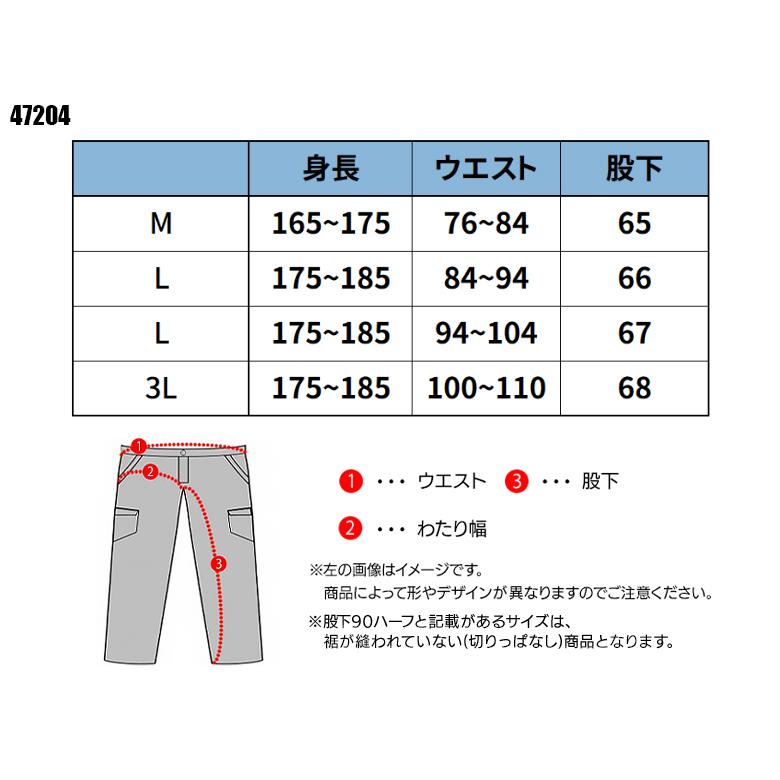 47204

|  | 身長 | ウエスト | 股下 |
|---|---|---|---|
| M | 165~175 | 76~84 | 65 |
| L | 175~185 | 84~94 | 66 |
| L | 175~185 | 94~104 | 67 |
| 3L | 175~185 | 100~110 | 68 |

1
2
3

1 ・・・ ウエスト 3 ・・・ 股下

2 ・・・ わたり幅

※左の画像はイメージです。
商品によって形やデザインが異なりますのでご注意ください。

※股下90ハーフと記載があるサイズは、
裾が縫われていない(切りっぱなし)商品となります。